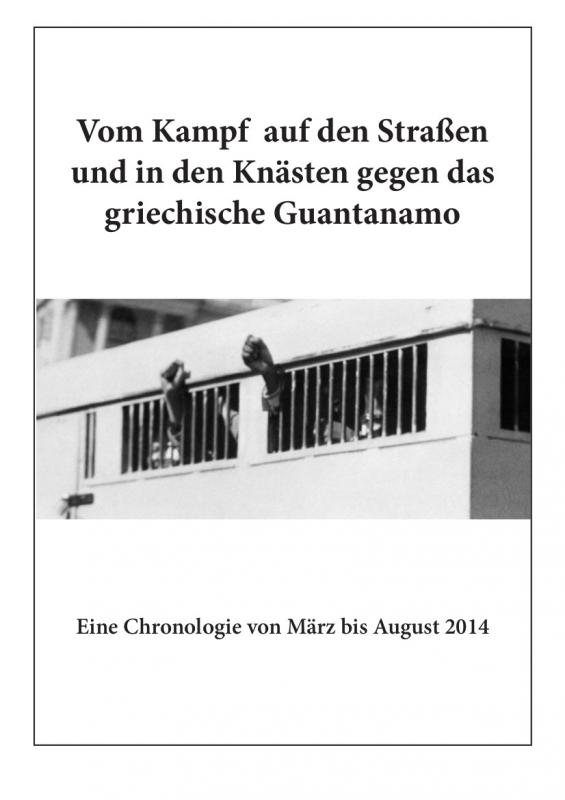 Vom Kampf auf den Straßen und in den Knästen gegen das griechische Guantanamo

Eine Chronologie von März bis August 2014